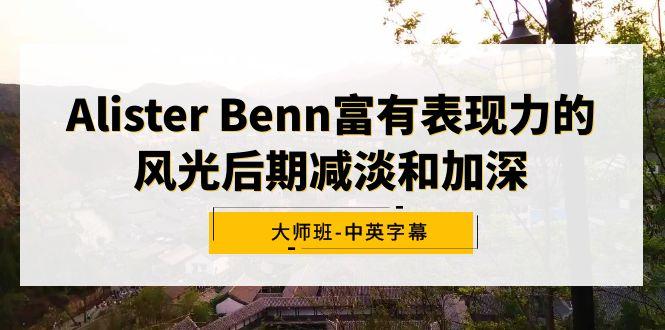 Alister Benn富有表现力的风光后期减淡和加深

大师班-中英字幕